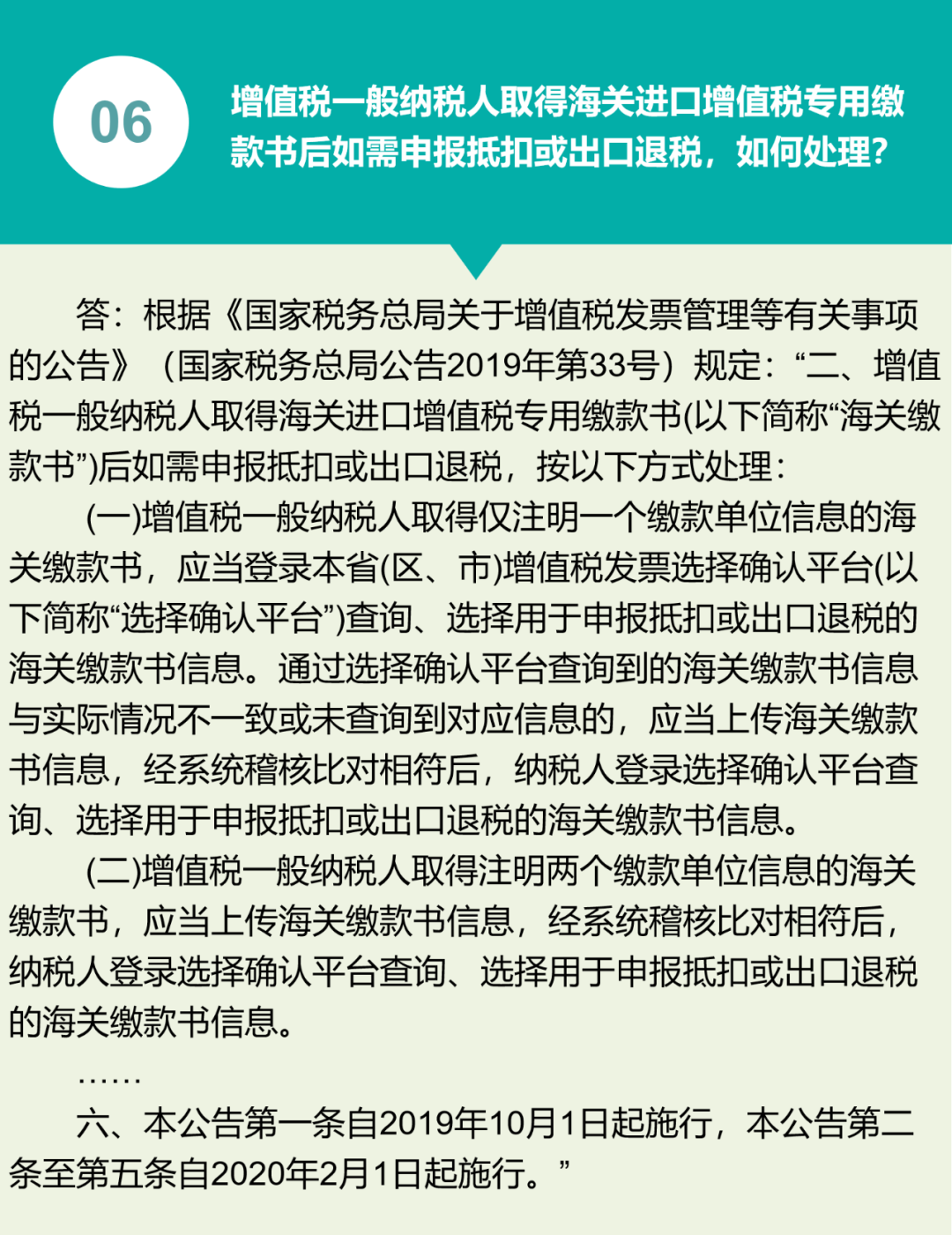 06

增值税一般纳税人取得海关进口增值税专用缴款书后如需申报抵扣或出口退税，如何处理？

答：根据《国家税务总局关于增值税发票管理等有关事项的公告》（国家税务总局公告2019年第33号）规定：“二、增值税一般纳税人取得海关进口增值税专用缴款书(以下简称“海关缴款书”)后如需申报抵扣或出口退税，按以下方式处理：

(一)增值税一般纳税人取得仅注明一个缴款单位信息的海关缴款书，应当登录本省(区、市)增值税发票选择确认平台(以下简称“选择确认平台”)查询、选择用于申报抵扣或出口退税的海关缴款书信息。通过选择确认平台查询到的海关缴款书信息与实际情况不一致或未查询到对应信息的，应当上传海关缴款书信息，经系统稽核比对相符后，纳税人登录选择确认平台查询、选择用于申报抵扣或出口退税的海关缴款书信息。

(二)增值税一般纳税人取得注明两个缴款单位信息的海关缴款书，应当上传海关缴款书信息，经系统稽核比对相符后，纳税人登录选择确认平台查询、选择用于申报抵扣或出口退税的海关缴款书信息。

……

六、本公告第一条自2019年10月1日起施行，本公告第二条至第五条自2020年2月1日起施行。”